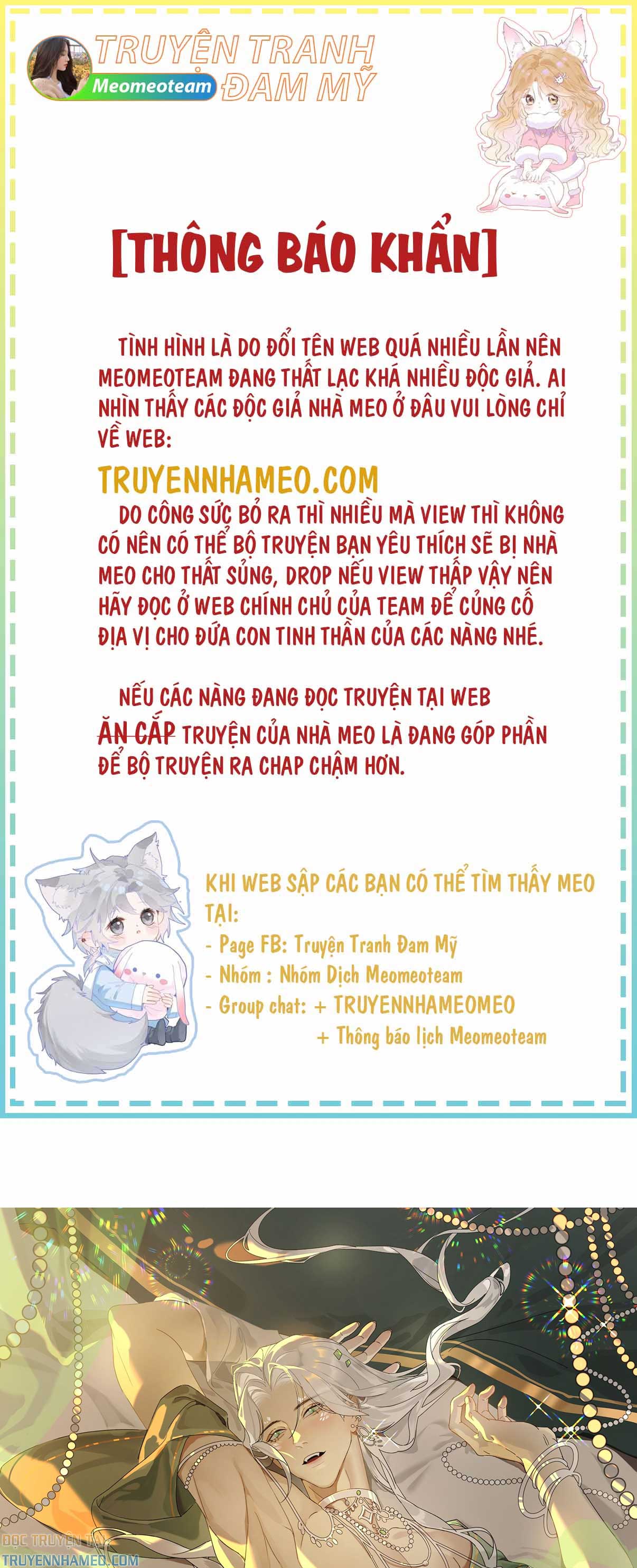 TRUYỆN TRANH
Meomeoteam
ĐAM MỸ

[THÔNG BÁO KHẨN]

TÌNH HÌNH LÀ DO ĐỔI TÊN WEB QUÁ NHIỀU LẦN NÊN MEOMEOTEAM ĐANG THẤT LẠC KHÁ NHIỀU ĐỘC GIẢ. AI NHÌN THẤY CÁC ĐỘC GIẢ NHÀ MEO Ở ĐÂU VUI LÒNG CHỈ VỀ WEB:

TRUYENNHAMEO.COM

DO CÔNG SỨC BỎ RA THÌ NHIỀU MÀ VIEW THÌ KHÔNG CÓ NÊN CÓ THỂ BỘ TRUYỆN BẠN YÊU THÍCH SẼ BỊ NHÀ MEO CHO THẤT SỦNG, DROP NẾU VIEW THẤP VẬY NÊN HÃY ĐỌC Ở WEB CHÍNH CHỦ CỦA TEAM ĐỂ CỦNG CỐ ĐỊA VỊ CHO ĐỨA CON TINH THẦN CỦA CÁC NÀNG NHÉ.

NẾU CÁC NÀNG ĐANG ĐỌC TRUYỆN TẠI WEB ĂN CẮP TRUYỆN CỦA NHÀ MEO LÀ ĐANG GÓP PHẦN ĐỂ BỘ TRUYỆN RA CHAP CHẬM HƠN.

KHI WEB SẬP CÁC BẠN CÓ THỂ TÌM THẤY MEO TẠI:
- Page FB: Truyện Tranh Đam Mỹ
- Nhóm : Nhóm Dịch Meomeoteam
- Group chat: + TRUYENNHAMEOMEO
+ Thông báo lịch Meomeoteam

ĐỌC TRUYỆN TẠI
TRUYENNHAMEO.COM